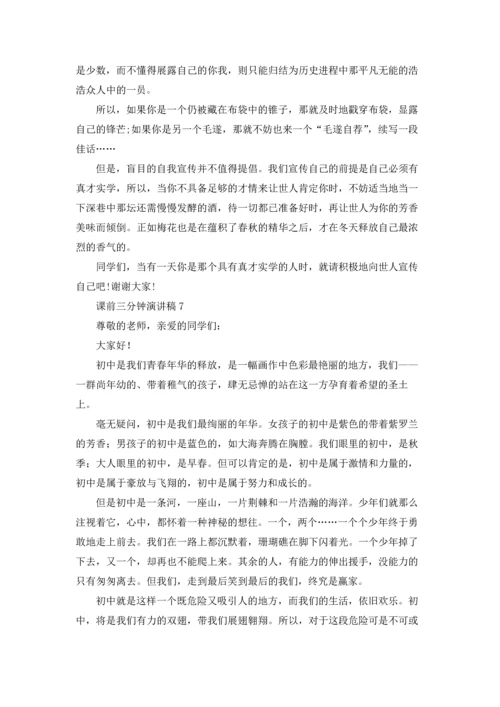 是少数，而不懂得展露自己的你我，则只能归结为历史进程中那平凡无能的浩浩众人中的一员。

所以，如果你是一个仍被藏在布袋中的锥子，那就及时地戳穿布袋，显露自己的锋芒;如果你是另一个毛遂，那就不妨也来一个“毛遂自荐”，续写一段佳话……

但是，盲目的自我宣传并不值得提倡。我们宣传自己的前提是自己必须有真才实学，所以，当你不具备足够的才情来让世人肯定你时，不妨适当地当一下深巷中那坛还需慢慢发酵的酒，待一切都已准备好时，再让世人为你的芳香美味而倾倒。正如梅花也是在蕴积了春秋的精华之后，才在冬天释放自己最浓烈的香气的。

同学们，当有一天你是那个具有真才实学的人时，就请积极地向世人宣传自己吧!谢谢大家!

课前三分钟演讲稿 7

尊敬的老师，亲爱的同学们:

大家好!

初中是我们青春年华的释放，是一幅画作中色彩最艳丽的地方，我们——一群尚年幼的、带着稚气的孩子，肆无忌惮的站在这一方孕育着希望的圣土上。

毫无疑问，初中是我们最绚丽的年华。女孩子的初中是紫色的带着紫罗兰的芳香；男孩子的初中是蓝色的，如大海奔腾在胸膛。我们眼里的初中，是秋季；大人眼里的初中，是早春。但可以肯定的是，初中是属于激情和力量的，初中是属于豪放与飞翔的，初中是属于努力和成长的。

但是初中是一条河，一座山，一片荆棘和一片浩瀚的海洋。少年们就那么注视着它，心中，都怀着一种神秘的想往。一个，两个……一个个少年终于勇敢地走上前去。我们在一路上都沉默着，珊瑚礁在脚下闪着光。一个少年掉了下去，又一个，却再也不能爬上来。其余的人，有能力的伸出援手，没能力的只有匆匆离去。但我们，走到最后笑到最后的我们，终究是赢家。

初中就是这样一个既危险又吸引人的地方，而我们的生活，依旧欢乐。初中，将是我们有力的双翅，带我们展翅翱翔。所以，对于这段危险可是不可或